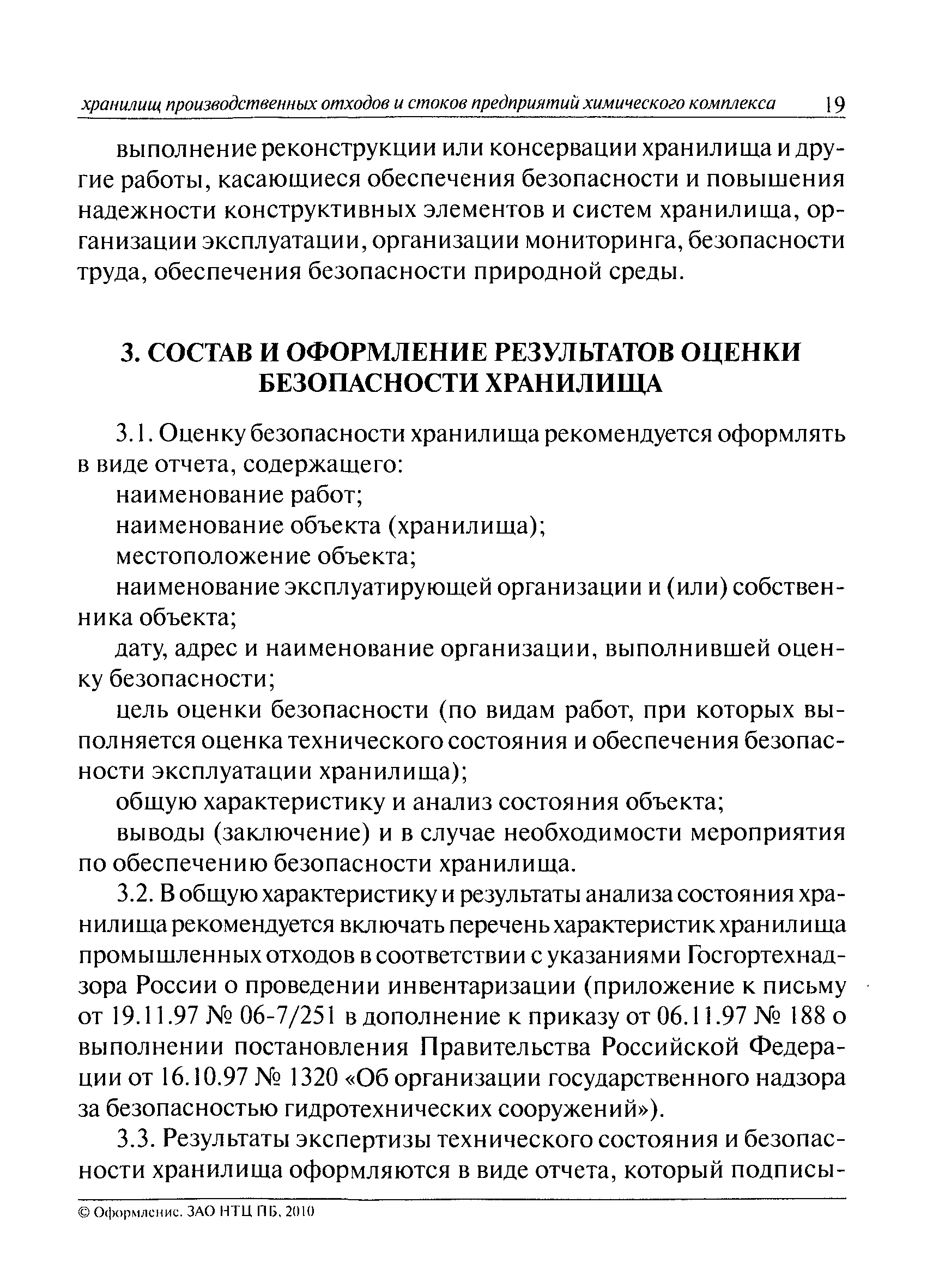 хранилищ производственных отходов и стоков предприятий химического комплекса 19

выполнение реконструкции или консервации хранилища и другие работы, касающиеся обеспечения безопасности и повышения надежности конструктивных элементов и систем хранилища, организации эксплуатации, организации мониторинга, безопасности труда, обеспечения безопасности природной среды.

3. СОСТАВ И ОФОРМЛЕНИЕ РЕЗУЛЬТАТОВ ОЦЕНКИ БЕЗОПАСНОСТИ ХРАНИЛИЩА

3.1. Оценку безопасности хранилища рекомендуется оформлять в виде отчета, содержащего:

наименование работ;

наименование объекта (хранилища);

местоположение объекта;

наименование эксплуатирующей организации и (или) собственника объекта;

дату, адрес и наименование организации, выполнившей оценку безопасности;

цель оценки безопасности (по видам работ, при которых выполняется оценка технического состояния и обеспечения безопасности эксплуатации хранилища);

общую характеристику и анализ состояния объекта;

выводы (заключение) и в случае необходимости мероприятия по обеспечению безопасности хранилища.

3.2. В общую характеристику и результаты анализа состояния хранилища рекомендуется включать перечень характеристик хранилища промышленных отходов в соответствии с указаниями Госгортехнадзора России о проведении инвентаризации (приложение к письму от 19.11.97 № 06-7/251 в дополнение к приказу от 06.11.97 № 188 о выполнении постановления Правительства Российской Федерации от 16.10.97 № 1320 «Об организации государственного надзора за безопасностью гидротехнических сооружений»).

3.3. Результаты экспертизы технического состояния и безопасности хранилища оформляются в виде отчета, который подписы-

© Оформление. ЗАО НТЦ ПБ, 2010